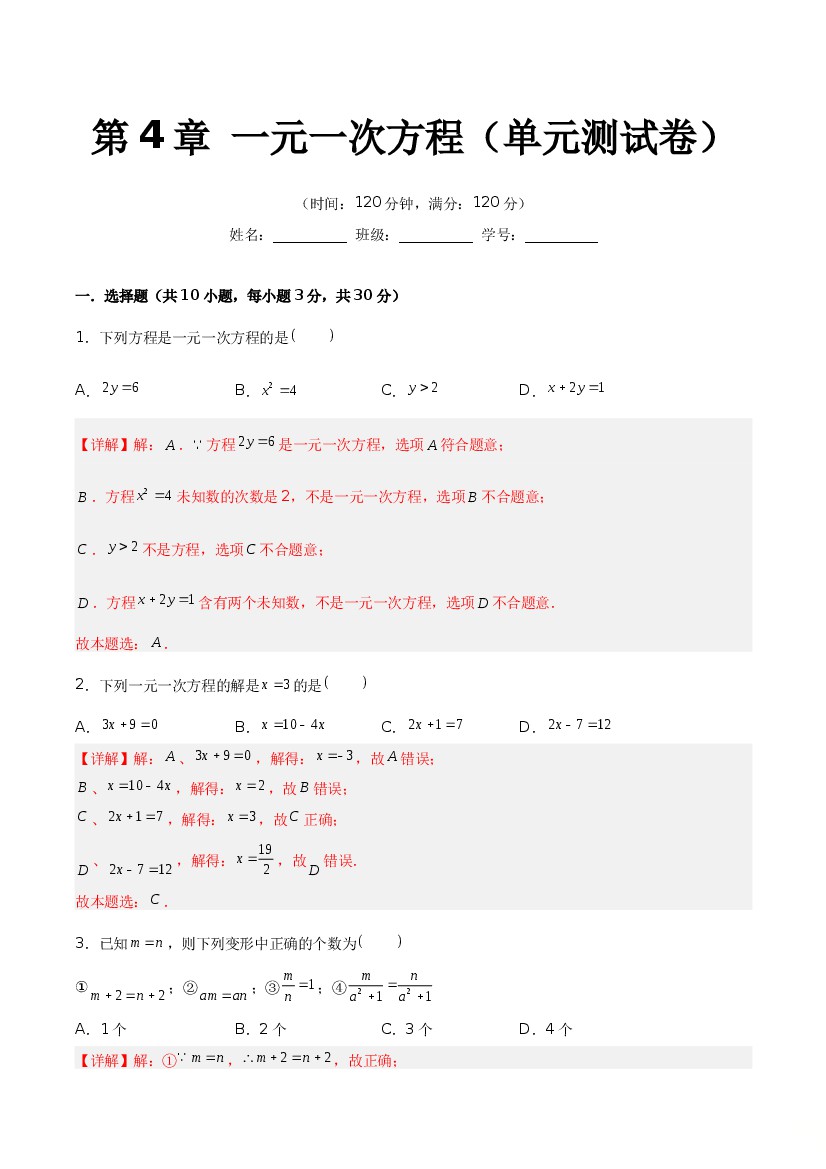 第4章 一元一次方程（单元测试卷）

（时间：120分钟，满分：120分）

姓名：____ 班级：____ 学号：____

一．选择题（共10小题，每小题3分，共30分）

1．下列方程是一元一次方程的是(　　)

A．$2y=6$ B．$x^2=4$ C．$y>2$ D．$x+2y=1$

【详解】解：$A$．$\because$方程$2y=6$是一元一次方程，选项$A$符合题意；

$B$．方程$x^2=4$未知数的次数是2，不是一元一次方程，选项$B$不合题意；

$C$．$y>2$不是方程，选项$C$不合题意；

$D$．方程$x+2y=1$含有两个未知数，不是一元一次方程，选项$D$不合题意．

故本题选：$A$．

2．下列一元一次方程的解是$x=3$的是(　　)

A．$3x+9=0$ B．$x=10-4x$ C．$2x+1=7$ D．$2x-7=12$

【详解】解：$A$、$3x+9=0$，解得：$x=-3$，故$A$错误；

$B$、$x=10-4x$，解得：$x=2$，故$B$错误；

$C$、$2x+1=7$，解得：$x=3$，故$C$正确；

$D$、$2x-7=12$，解得：$x=\frac{19}{2}$，故$D$错误.

故本题选：$C$．

3．已知$m=n$，则下列变形中正确的个数为(　　)

①$m+2=n+2$；②$am=an$；③$\frac{m}{n}=1$；④$\frac{m}{a^2+1}=\frac{n}{a^2+1}$

A．1个 B．2个 C．3个 D．4个

【详解】解：①$\because m=n$，$\therefore m+2=n+2$，故正确；